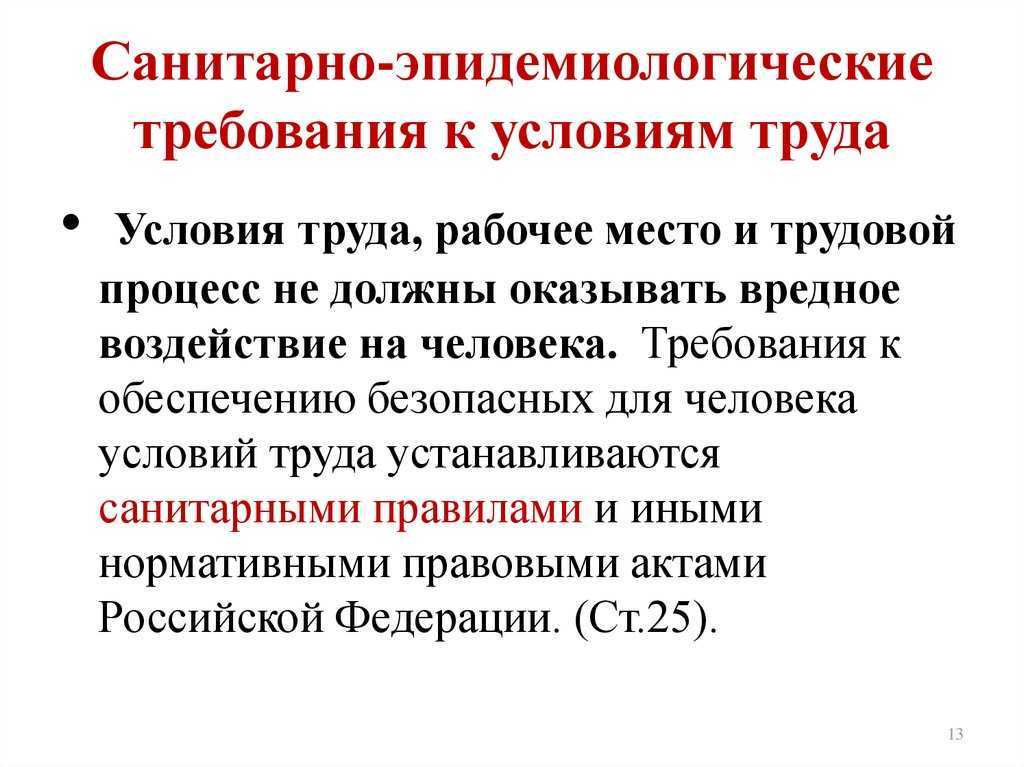 Санитарно-эпидемиологические требования к условиям труда

• Условия труда, рабочее место и трудовой процесс не должны оказывать вредное воздействие на человека. Требования к обеспечению безопасных для человека условий труда устанавливаются санитарными правилами и иными нормативными правовыми актами Российской Федерации. (Ст.25).

13